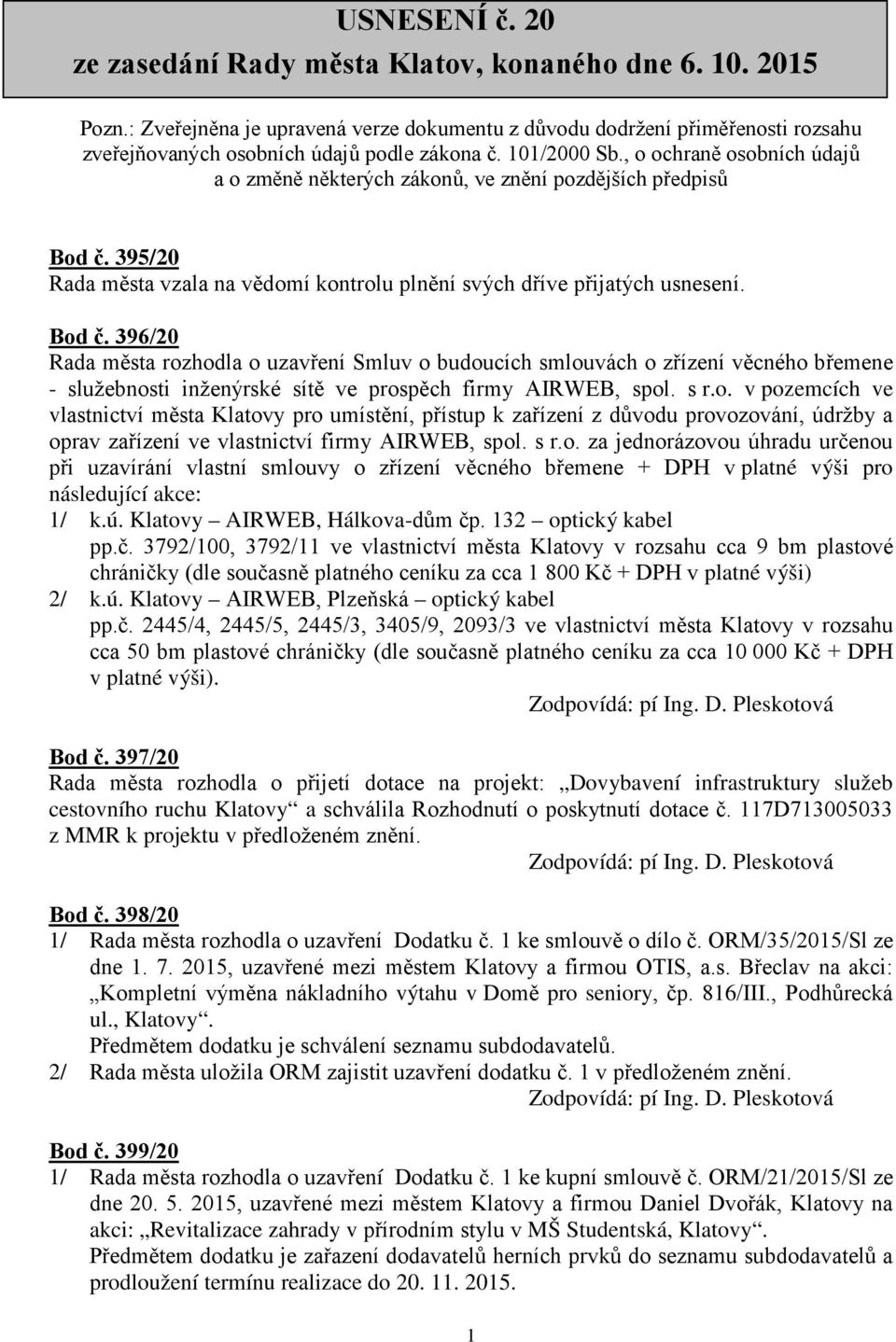 USNESENÍ č. 20
ze zasedání Rady města Klatov, konaného dne 6. 10. 2015

Pozn.: Zveřejněna je upravená verze dokumentu z důvodu dodržení přiměřenosti rozsahu zveřejňovaných osobních údajů podle zákona č. 101/2000 Sb., o ochraně osobních údajů a o změně některých zákonů, ve znění pozdějších předpisů

Bod č. 395/20
Rada města vzala na vědomí kontrolu plnění svých dříve přijatých usnesení.

Bod č. 396/20
Rada města rozhodla o uzavření Smluv o budoucích smlouvách o zřízení věcného břemene - služebnosti inženýrské sítě ve prospěch firmy AIRWEB, spol. s r.o. v pozemcích ve vlastnictví města Klatovy pro umístění, přístup k zařízení z důvodu provozování, údržby a oprav zařízení ve vlastnictví firmy AIRWEB, spol. s r.o. za jednorázovou úhradu určenou při uzavírání vlastní smlouvy o zřízení věcného břemene + DPH v platné výši pro následující akce:
1/ k.ú. Klatovy – AIRWEB, Hálkova-dům čp. 132 – optický kabel
pp.č. 3792/100, 3792/11 ve vlastnictví města Klatovy v rozsahu cca 9 bm plastové chráničky (dle současně platného ceníku za cca 1 800 Kč + DPH v platné výši)
2/ k.ú. Klatovy – AIRWEB, Plzeňská – optický kabel
pp.č. 2445/4, 2445/5, 2445/3, 3405/9, 2093/3 ve vlastnictví města Klatovy v rozsahu cca 50 bm plastové chráničky (dle současně platného ceníku za cca 10 000 Kč + DPH v platné výši).
Zodpovídá: pí Ing. D. Pleskotová

Bod č. 397/20
Rada města rozhodla o přijetí dotace na projekt: „Dovybavení infrastruktury služeb cestovního ruchu Klatovy“ a schválila Rozhodnutí o poskytnutí dotace č. 117D713005033 z MMR k projektu v předloženém znění.
Zodpovídá: pí Ing. D. Pleskotová

Bod č. 398/20
1/ Rada města rozhodla o uzavření Dodatku č. 1 ke smlouvě o dílo č. ORM/35/2015/Sl ze dne 1. 7. 2015, uzavřené mezi městem Klatovy a firmou OTIS, a.s. Břeclav na akci: „Kompletní výměna nákladního výtahu v Domě pro seniory, čp. 816/III., Podhůrecká ul., Klatovy“.
Předmětem dodatku je schválení seznamu subdodavatelů.
2/ Rada města uložila ORM zajistit uzavření dodatku č. 1 v předloženém znění.
Zodpovídá: pí Ing. D. Pleskotová

Bod č. 399/20
1/ Rada města rozhodla o uzavření Dodatku č. 1 ke kupní smlouvě č. ORM/21/2015/Sl ze dne 20. 5. 2015, uzavřené mezi městem Klatovy a firmou Daniel Dvořák, Klatovy na akci: „Revitalizace zahrady v přírodním stylu v MŠ Studentská, Klatovy“.
Předmětem dodatku je zařazení dodavatelů herních prvků do seznamu subdodavatelů a prodloužení termínu realizace do 20. 11. 2015.

1